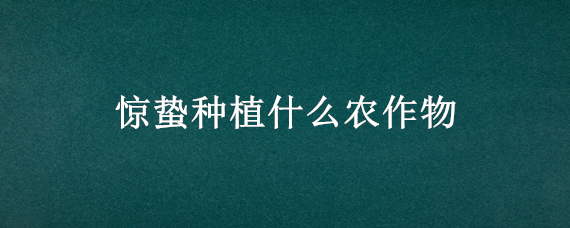 惊蛰种植什么农作物